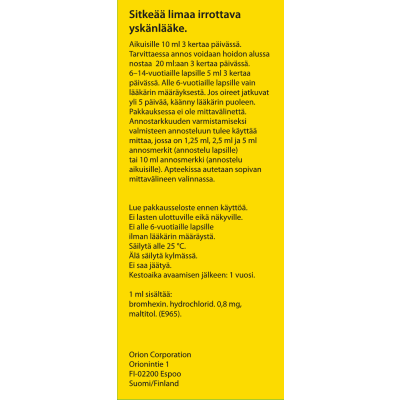 Sitkeää limaa irrottava yskänlääke.

Aikuisille 10 ml 3 kertaa päivässä. Tarvittaessa annos voidaan hoidon alussa nostaa 20 ml:aan 3 kertaa päivässä. 6–14-vuotiaille lapsille 5 ml 3 kertaa päivässä. Alle 6-vuotiaille lapsille vain lääkärin määräyksestä. Jos oireet jatkuvat yli 5 päivää, käänny lääkärin puoleen. Pakkauksessa ei ole mittavälinettä. Annostarkkuuden varmistamiseksi valmisteen annosteluun tulee käyttää mittaa, jossa on 1,25 ml, 2,5 ml ja 5 ml annosmerkit (annostelu lapsille) tai 10 ml annosmerkki (annostelu aikuisille). Apteekissa autetaan sopivan mittavälineen valinnassa.

Lue pakkausseloste ennen käyttöä.
Ei lasten ulottuville eikä näkyville.
Ei alle 6-vuotiaille lapsille ilman lääkärin määräystä.
Säilytä alle 25 °C.
Älä säilytä kylmässä.
Ei saa jäätyä.
Kestoaika avaamisen jälkeen: 1 vuosi.

1 ml sisältää:
bromhexin. hydrochlorid. 0,8 mg, maltitol. (E965).

Orion Corporation
Orionintie 1
FI-02200 Espoo
Suomi/Finland